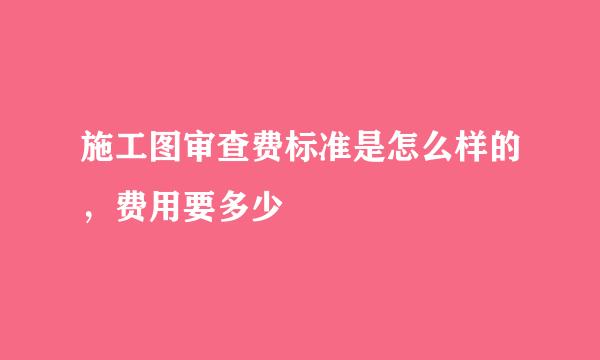 施工图审查费标准是怎么样的，费用要多少